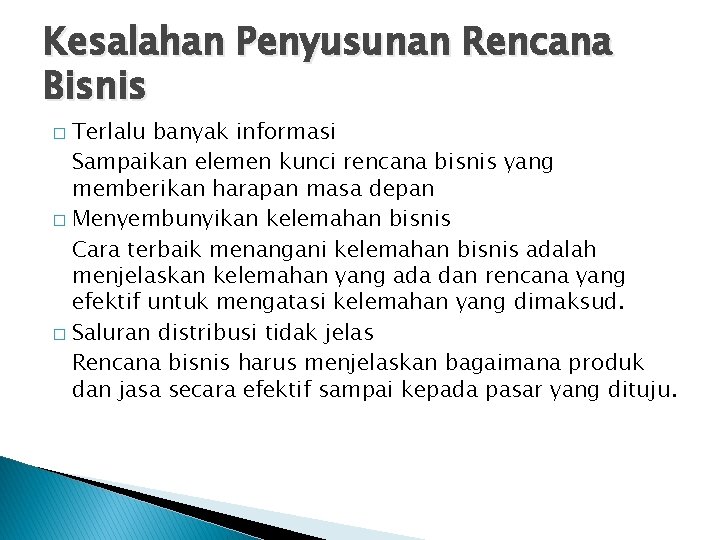 Kesalahan Penyusunan Rencana Bisnis

□ Terlalu banyak informasi
Sampaikan elemen kunci rencana bisnis yang memberikan harapan masa depan

□ Menyembunyikan kelemahan bisnis
Cara terbaik menangani kelemahan bisnis adalah menjelaskan kelemahan yang ada dan rencana yang efektif untuk mengatasi kelemahan yang dimaksud.

□ Saluran distribusi tidak jelas
Rencana bisnis harus menjelaskan bagaimana produk dan jasa secara efektif sampai kepada pasar yang dituju.